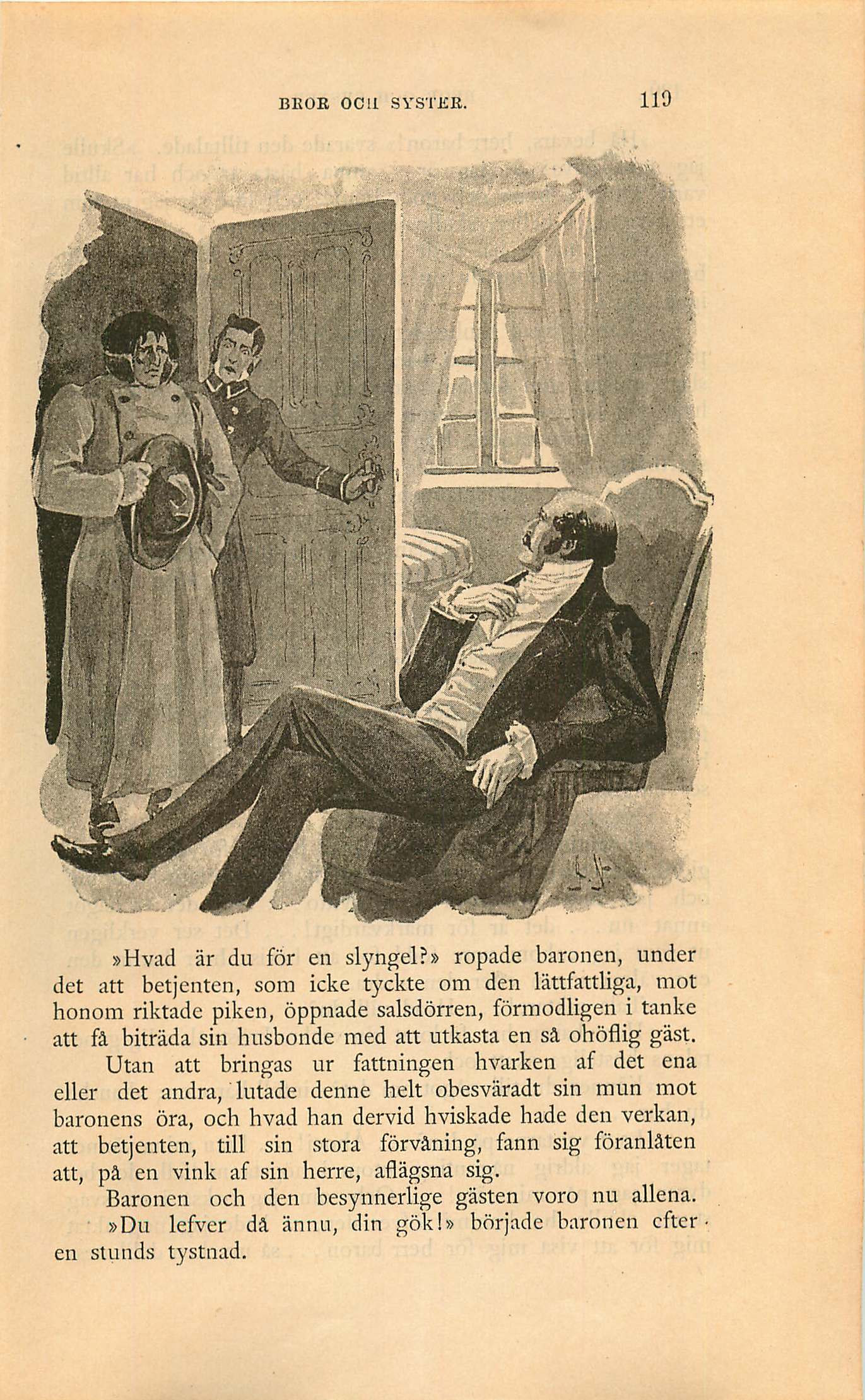 BROR OCH SYSTER. 119

»Hvad är du för en slyngel?» ropade baronen, under det att betjenten, som icke tyckte om den lättfattliga, mot honom riktade piken, öppnade salsdörren, förmodligen i tanke att få biträda sin husbonde med att utkasta en så ohöflig gäst.

Utan att bringas ur fattningen hvarken af det ena eller det andra, lutade denne helt obesväradt sin mun mot baronens öra, och hvad han dervid hviskade hade den verkan, att betjenten, till sin stora förvåning, fann sig föranlåten att, på en vink af sin herre, aflägsna sig.

Baronen och den besynnerlige gästen voro nu allena.

»Du lefver då ännu, din gök!» började baronen efter en stunds tystnad.